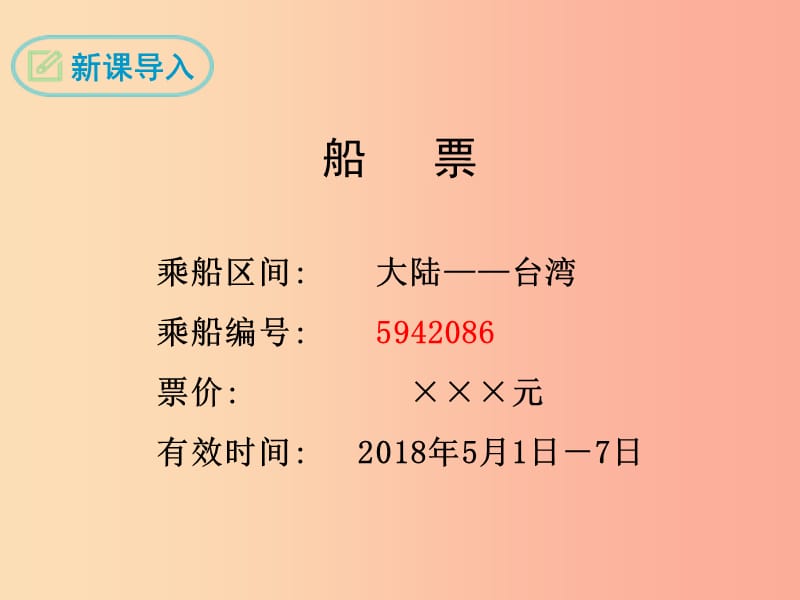 新课导入

船 票

乘船区间: 大陆——台湾

乘船编号: 5942086

票价: ×××元

有效时间: 2018年5月1日－7日